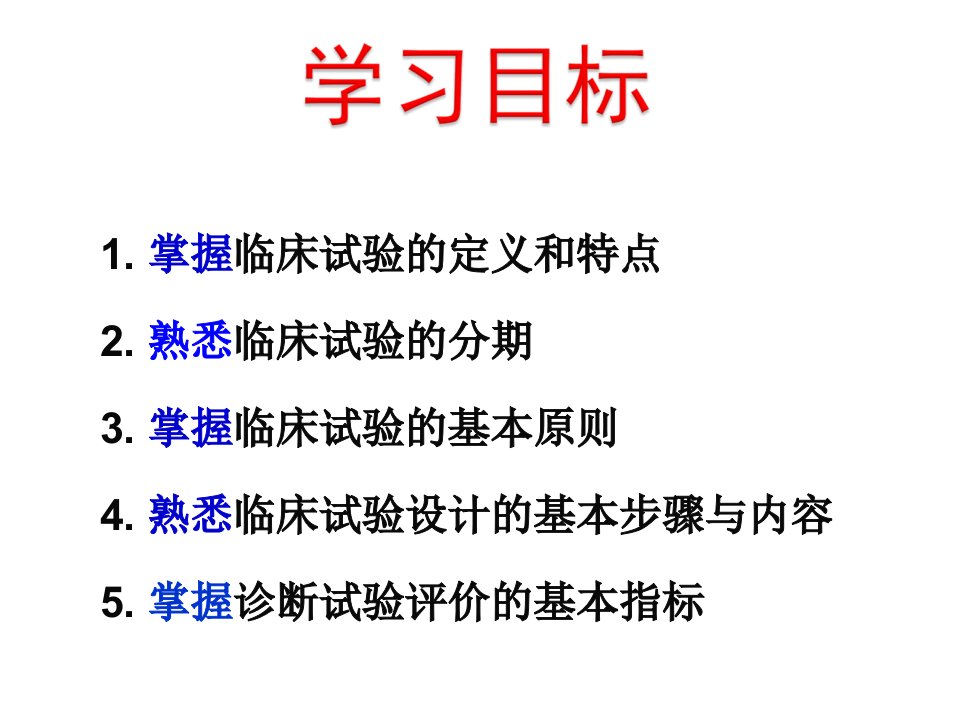 学习目标

1. 掌握临床试验的定义和特点

2. 熟悉临床试验的分期

3. 掌握临床试验的基本原则

4. 熟悉临床试验设计的基本步骤与内容

5. 掌握诊断试验评价的基本指标